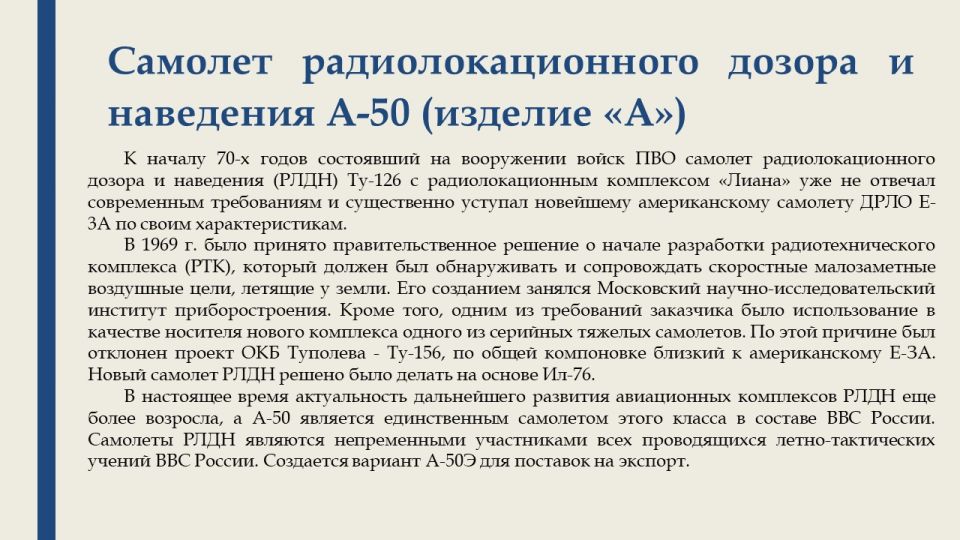 Самолет радиолокационного дозора и наведения А-50 (изделие «А»)

К началу 70-х годов состоявший на вооружении войск ПВО самолет радиолокационного дозора и наведения (РЛДН) Ту-126 с радиолокационным комплексом «Лиана» уже не отвечал современным требованиям и существенно уступал новейшему американскому самолету ДРЛО Е-3А по своим характеристикам.

В 1969 г. было принято правительственное решение о начале разработки радиотехнического комплекса (РТК), который должен был обнаруживать и сопровождать скоростные малозаметные воздушные цели, летящие у земли. Его созданием занялся Московский научно-исследовательский институт приборостроения. Кроме того, одним из требований заказчика было использование в качестве носителя нового комплекса одного из серийных тяжелых самолетов. По этой причине был отклонен проект ОКБ Туполева - Ту-156, по общей компоновке близкий к американскому Е-3А. Новый самолет РЛДН решено было делать на основе Ил-76.

В настоящее время актуальность дальнейшего развития авиационных комплексов РЛДН еще более возросла, а А-50 является единственным самолетом этого класса в составе ВВС России. Самолеты РЛДН являются непременными участниками всех проводящихся летно-тактических учений ВВС России. Создается вариант А-50Э для поставок на экспорт.